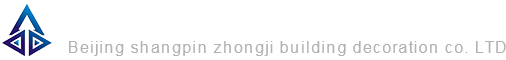 Beijing shangpin zhongji building decoration co. LTD